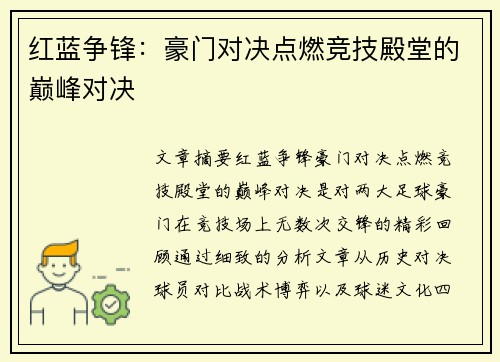 红蓝争锋：豪门对决点燃竞技殿堂的巅峰对决

文章摘要红蓝争锋豪门对决点燃竞技殿堂的巅峰对决是对两大足球豪门在竞技场上无数次交锋的精彩回顾通过细致的分析文章从历史对决球员对比战术博弈以及球迷文化四